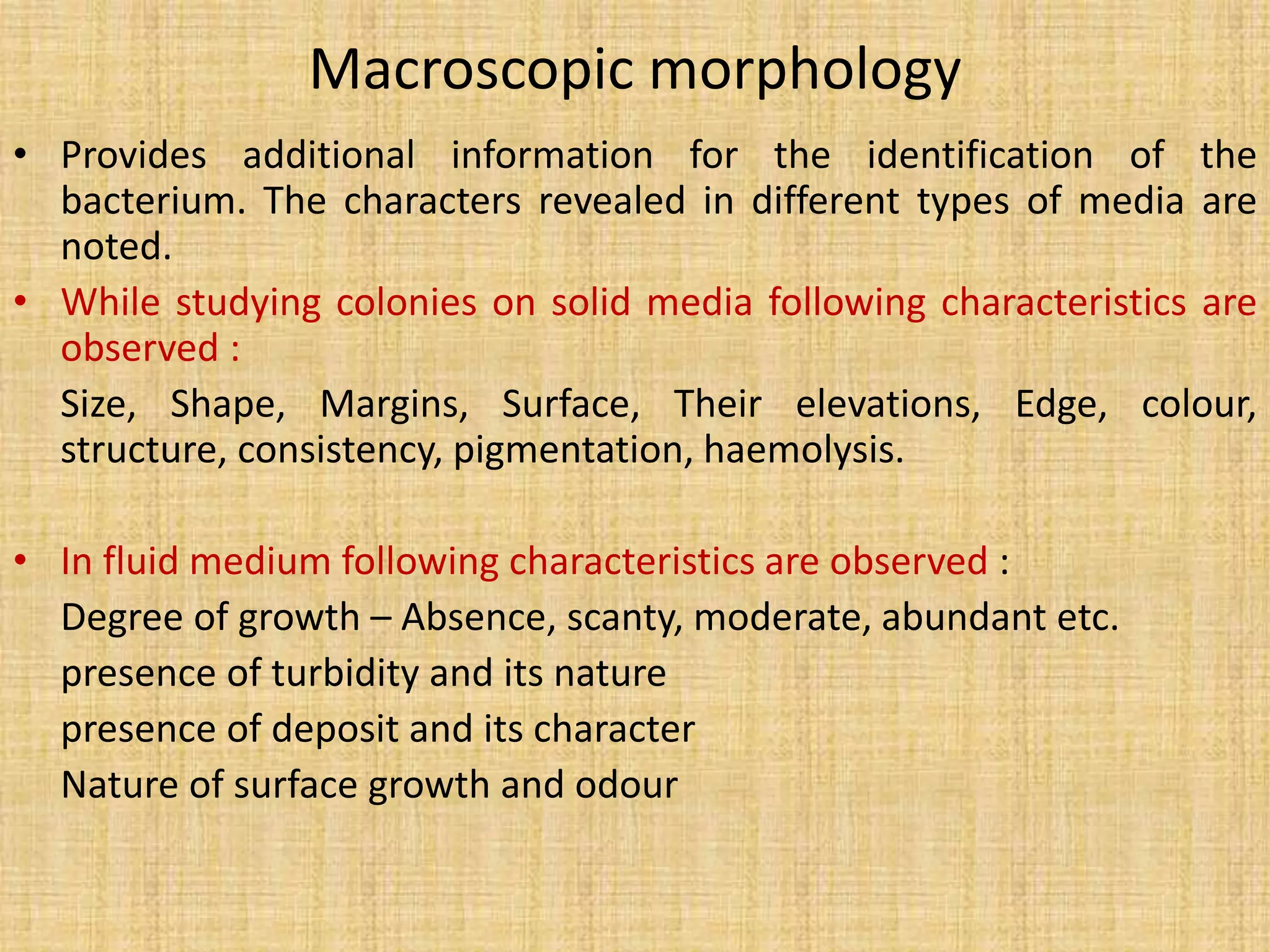 Macroscopic morphology

• Provides additional information for the identification of the bacterium. The characters revealed in different types of media are noted.

• While studying colonies on solid media following characteristics are observed :

Size, Shape, Margins, Surface, Their elevations, Edge, colour, structure, consistency, pigmentation, haemolysis.

• In fluid medium following characteristics are observed :

Degree of growth – Absence, scanty, moderate, abundant etc.

presence of turbidity and its nature

presence of deposit and its character

Nature of surface growth and odour